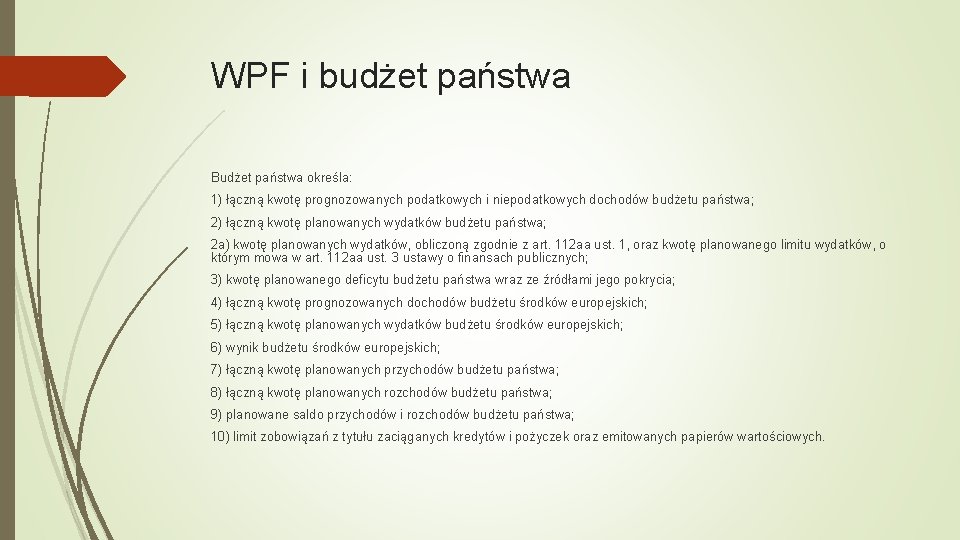 WPF i budżet państwa

Budżet państwa określa:

1) łączną kwotę prognozowanych podatkowych i niepodatkowych dochodów budżetu państwa;

2) łączną kwotę planowanych wydatków budżetu państwa;

2a) kwotę planowanych wydatków, obliczoną zgodnie z art. 112aa ust. 1, oraz kwotę planowanego limitu wydatków, o którym mowa w art. 112aa ust. 3 ustawy o finansach publicznych;

3) kwotę planowanego deficytu budżetu państwa wraz ze źródłami jego pokrycia;

4) łączną kwotę prognozowanych dochodów budżetu środków europejskich;

5) łączną kwotę planowanych wydatków budżetu środków europejskich;

6) wynik budżetu środków europejskich;

7) łączną kwotę planowanych przychodów budżetu państwa;

8) łączną kwotę planowanych rozchodów budżetu państwa;

9) planowane saldo przychodów i rozchodów budżetu państwa;

10) limit zobowiązań z tytułu zaciąganych kredytów i pożyczek oraz emitowanych papierów wartościowych.